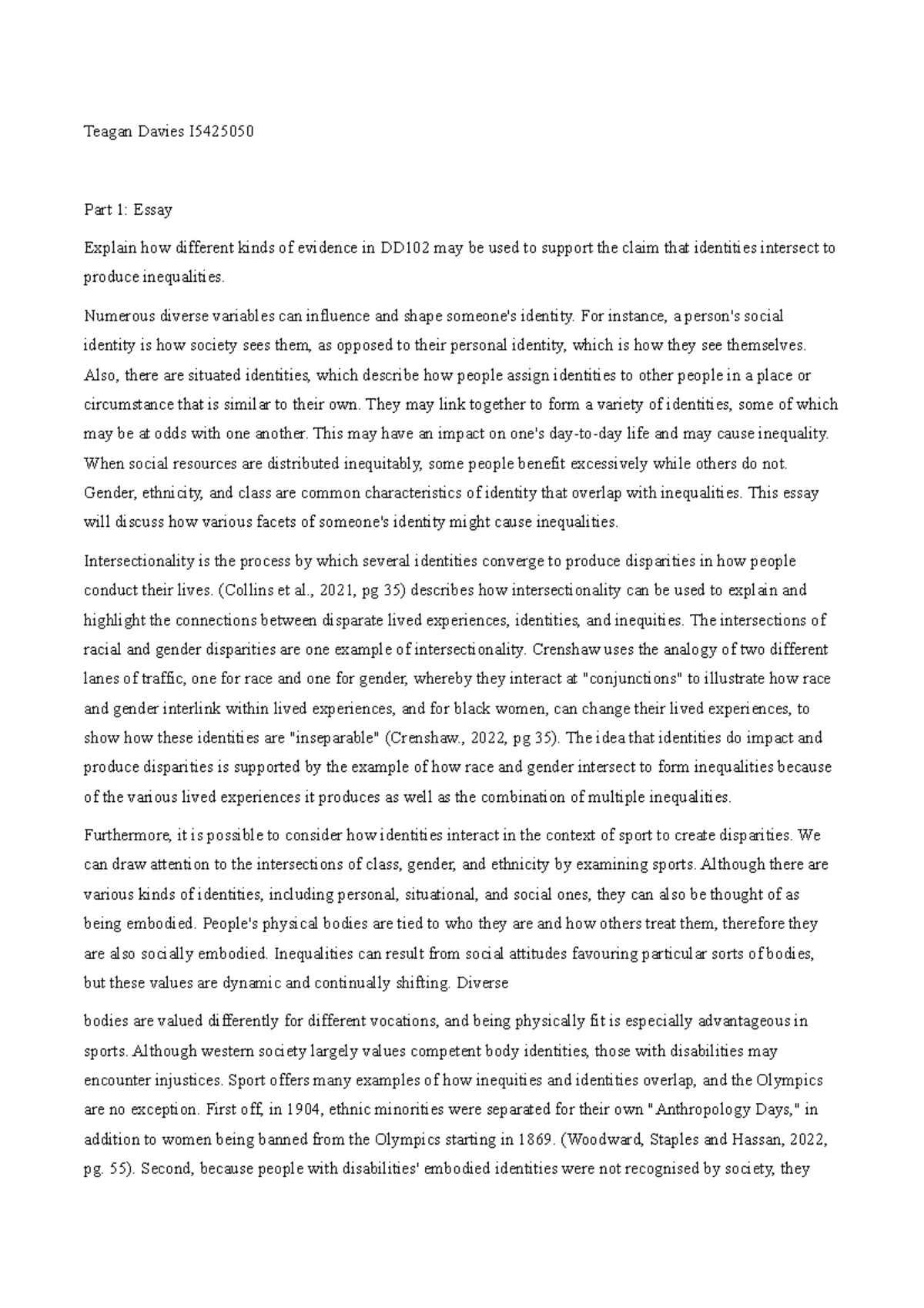 Teagan Davies I5425050

Part 1: Essay

Explain how different kinds of evidence in DD102 may be used to support the claim that identities intersect to produce inequalities.

Numerous diverse variables can influence and shape someone's identity. For instance, a person's social identity is how society sees them, as opposed to their personal identity, which is how they see themselves. Also, there are situated identities, which describe how people assign identities to other people in a place or circumstance that is similar to their own. They may link together to form a variety of identities, some of which may be at odds with one another. This may have an impact on one's day-to-day life and may cause inequality. When social resources are distributed inequitably, some people benefit excessively while others do not. Gender, ethnicity, and class are common characteristics of identity that overlap with inequalities. This essay will discuss how various facets of someone's identity might cause inequalities.

Intersectionality is the process by which several identities converge to produce disparities in how people conduct their lives. (Collins et al., 2021, pg 35) describes how intersectionality can be used to explain and highlight the connections between disparate lived experiences, identities, and inequities. The intersections of racial and gender disparities are one example of intersectionality. Crenshaw uses the analogy of two different lanes of traffic, one for race and one for gender, whereby they interact at "conjunctions" to illustrate how race and gender interlink within lived experiences, and for black women, can change their lived experiences, to show how these identities are "inseparable" (Crenshaw., 2022, pg 35). The idea that identities do impact and produce disparities is supported by the example of how race and gender intersect to form inequalities because of the various lived experiences it produces as well as the combination of multiple inequalities.

Furthermore, it is possible to consider how identities interact in the context of sport to create disparities. We can draw attention to the intersections of class, gender, and ethnicity by examining sports. Although there are various kinds of identities, including personal, situational, and social ones, they can also be thought of as being embodied. People's physical bodies are tied to who they are and how others treat them, therefore they are also socially embodied. Inequalities can result from social attitudes favouring particular sorts of bodies, but these values are dynamic and continually shifting. Diverse

bodies are valued differently for different vocations, and being physically fit is especially advantageous in sports. Although western society largely values competent body identities, those with disabilities may encounter injustices. Sport offers many examples of how inequities and identities overlap, and the Olympics are no exception. First off, in 1904, ethnic minorities were separated for their own "Anthropology Days," in addition to women being banned from the Olympics starting in 1869. (Woodward, Staples and Hassan, 2022, pg. 55). Second, because people with disabilities' embodied identities were not recognised by society, they